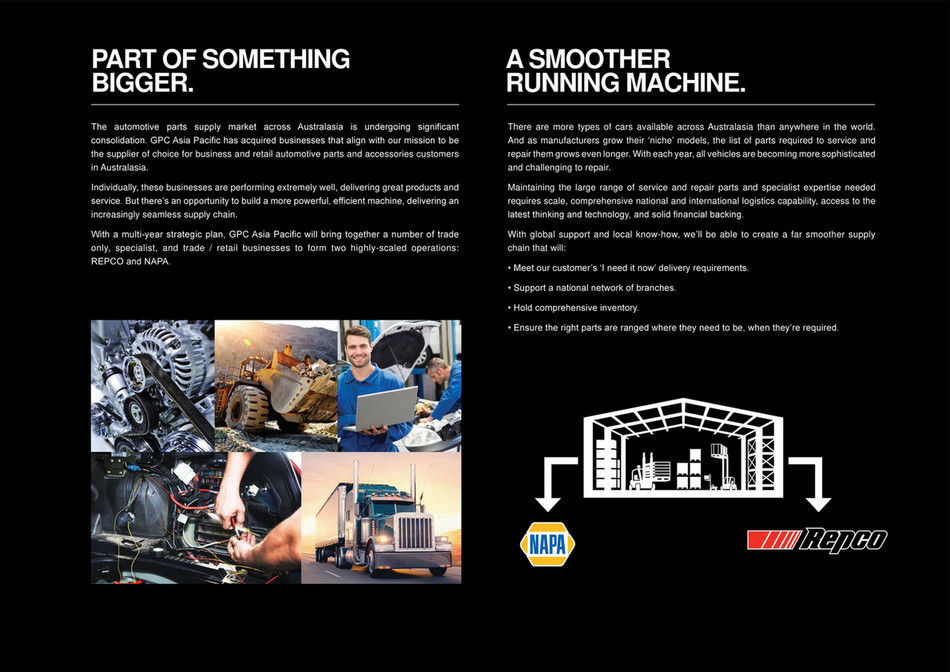 PART OF SOMETHING BIGGER.

The automotive parts supply market across Australasia is undergoing significant consolidation. GPC Asia Pacific has acquired businesses that align with our mission to be the supplier of choice for business and retail automotive parts and accessories customers in Australasia.

Individually, these businesses are performing extremely well, delivering great products and service. But there's an opportunity to build a more powerful, efficient machine, delivering an increasingly seamless supply chain.

With a multi-year strategic plan, GPC Asia Pacific will bring together a number of trade only, specialist, and trade / retail businesses to form two highly-scaled operations: REPCO and NAPA.

A SMOOTHER RUNNING MACHINE.

There are more types of cars available across Australasia than anywhere in the world. And as manufacturers grow their 'niche' models, the list of parts required to service and repair them grows even longer. With each year, all vehicles are becoming more sophisticated and challenging to repair.

Maintaining the large range of service and repair parts and specialist expertise needed requires scale, comprehensive national and international logistics capability, access to the latest thinking and technology, and solid financial backing.

With global support and local know-how, we'll be able to create a far smoother supply chain that will:

• Meet our customer's 'I need it now' delivery requirements.

• Support a national network of branches.

• Hold comprehensive inventory.

• Ensure the right parts are ranged where they need to be, when they're required.

NAPA

Repco